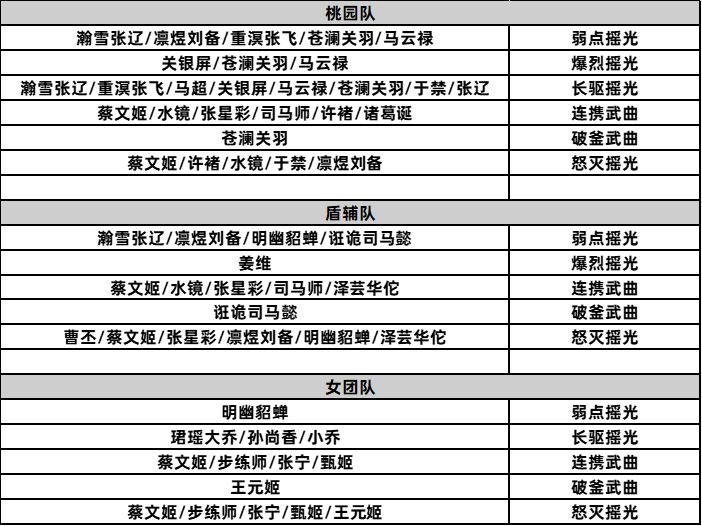 | 桃园队 | |
|---|---|
| 瀚雪张辽/凛煜刘备/重溟张飞/苍澜关羽/马云禄 | 弱点摇光 |
| 关银屏/苍澜关羽/马云禄 | 爆烈摇光 |
| 瀚雪张辽/重溟张飞/马超/关银屏/马云禄/苍澜关羽/于禁/张辽 | 长驱摇光 |
| 蔡文姬/水镜/张星彩/司马师/许褚/诸葛诞 | 连携武曲 |
| 苍澜关羽 | 破釜武曲 |
| 蔡文姬/许褚/水镜/于禁/凛煜刘备 | 怒灭摇光 |
| | |
| 盾辅队 | |
| 瀚雪张辽/凛煜刘备/明幽貂蝉/诳诡司马懿 | 弱点摇光 |
| 姜维 | 爆烈摇光 |
| 蔡文姬/水镜/张星彩/司马师/泽芸华佗 | 连携武曲 |
| 诳诡司马懿 | 破釜武曲 |
| 曹丕/蔡文姬/张星彩/凛煜刘备/明幽貂蝉/泽芸华佗 | 怒灭摇光 |
| | |
| 女团队 | |
| 明幽貂蝉 | 弱点摇光 |
| 珺瑶大乔/孙尚香/小乔 | 长驱摇光 |
| 蔡文姬/步练师/张宁/甄姬 | 连携武曲 |
| 王元姬 | 破釜武曲 |
| 蔡文姬/步练师/张宁/甄姬/王元姬 | 怒灭摇光 |